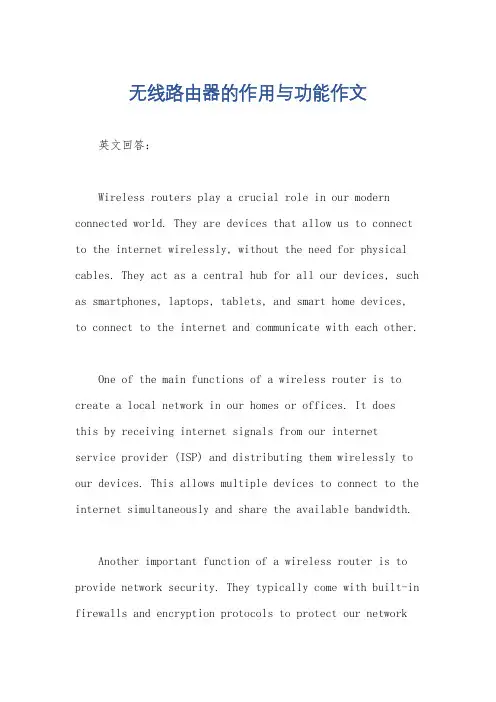 无线路由器的作用与功能作文

英文回答：

Wireless routers play a crucial role in our modern connected world. They are devices that allow us to connect to the internet wirelessly, without the need for physical cables. They act as a central hub for all our devices, such as smartphones, laptops, tablets, and smart home devices, to connect to the internet and communicate with each other.

One of the main functions of a wireless router is to create a local network in our homes or offices. It does this by receiving internet signals from our internet service provider (ISP) and distributing them wirelessly to our devices. This allows multiple devices to connect to the internet simultaneously and share the available bandwidth.

Another important function of a wireless router is to provide network security. They typically come with built-in firewalls and encryption protocols to protect our network